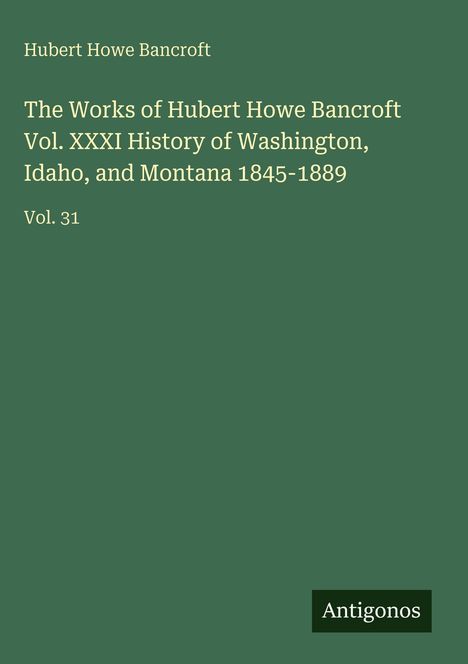 Hubert Howe Bancroft

The Works of Hubert Howe Bancroft Vol. XXXI History of Washington, Idaho, and Montana 1845-1889

Vol. 31

Antigonos